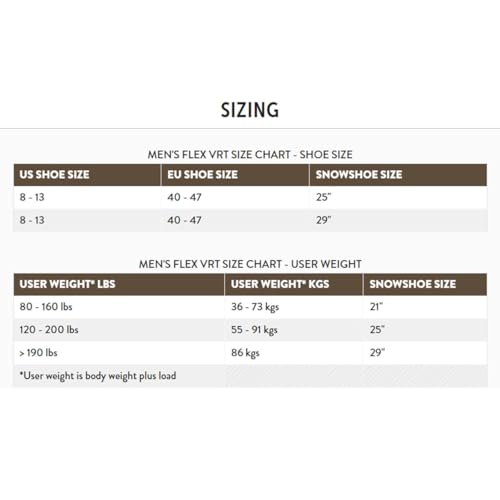 SIZING

MEN'S FLEX VRT SIZE CHART - SHOE SIZE

| US SHOE SIZE | EU SHOE SIZE | SNOWSHOE SIZE |
|---|---|---|
| 8 - 13 | 40 - 47 | 25" |
| 8 - 13 | 40 - 47 | 29" |

MEN'S FLEX VRT SIZE CHART - USER WEIGHT

| USER WEIGHT* LBS | USER WEIGHT* KGS | SNOWSHOE SIZE |
|---|---|---|
| 80 - 160 lbs | 36 - 73 kgs | 21" |
| 120 - 200 lbs | 55 - 91 kgs | 25" |
| > 190 lbs | 86 kgs | 29" |
| *User weight is body weight plus load | | |